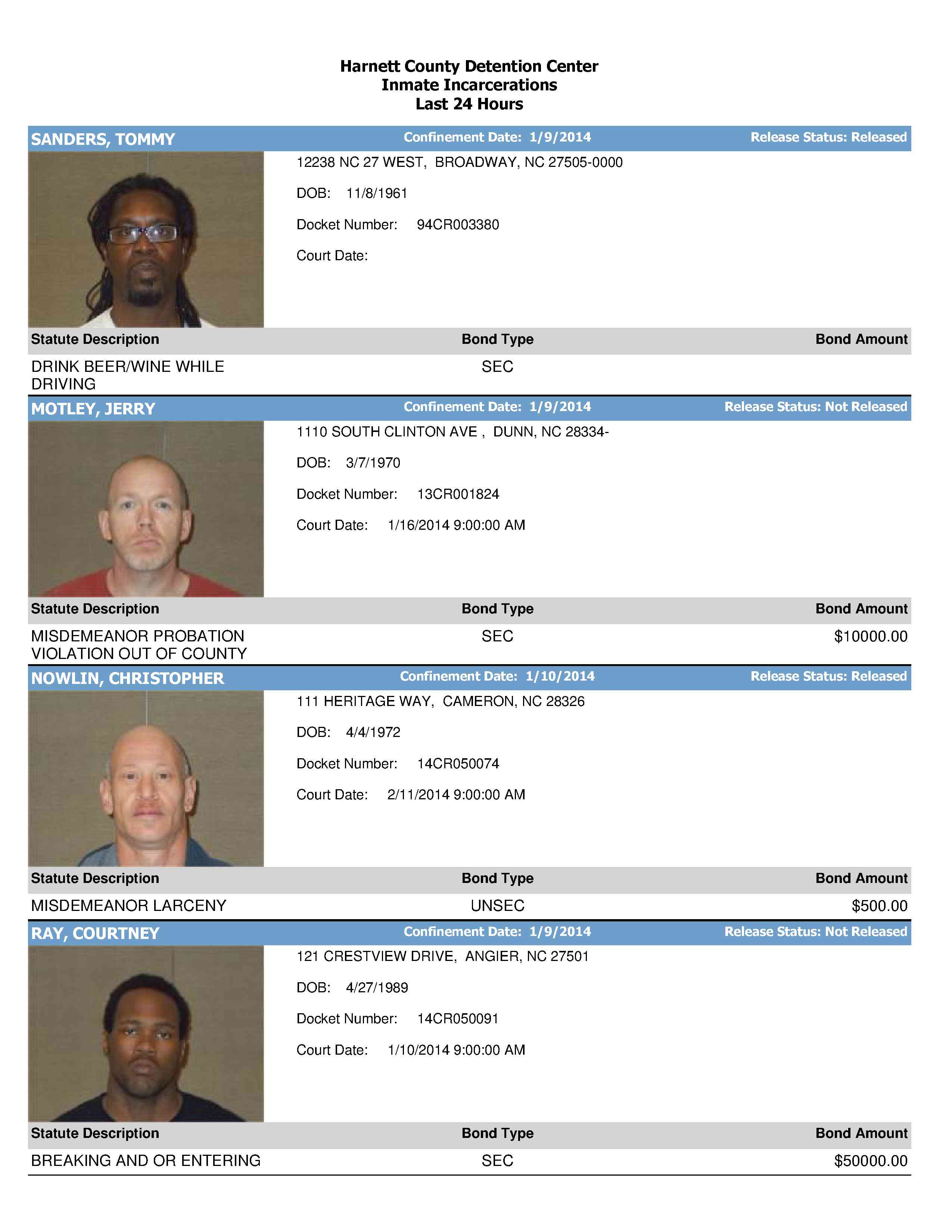 Harnett County Detention Center
Inmate Incarcerations
Last 24 Hours

SANDERS, TOMMY  Confinement Date: 1/9/2014  Release Status: Released

12238 NC 27 WEST, BROADWAY, NC 27505-0000

DOB: 11/8/1961

Docket Number: 94CR003380

Court Date:

| Statute Description | Bond Type | Bond Amount |
|---|---|---|
| DRINK BEER/WINE WHILE DRIVING | SEC | |

MOTLEY, JERRY  Confinement Date: 1/9/2014  Release Status: Not Released

1110 SOUTH CLINTON AVE , DUNN, NC 28334-

DOB: 3/7/1970

Docket Number: 13CR001824

Court Date: 1/16/2014 9:00:00 AM

| Statute Description | Bond Type | Bond Amount |
|---|---|---|
| MISDEMEANOR PROBATION VIOLATION OUT OF COUNTY | SEC | $10000.00 |

NOWLIN, CHRISTOPHER  Confinement Date: 1/10/2014  Release Status: Released

111 HERITAGE WAY, CAMERON, NC 28326

DOB: 4/4/1972

Docket Number: 14CR050074

Court Date: 2/11/2014 9:00:00 AM

| Statute Description | Bond Type | Bond Amount |
|---|---|---|
| MISDEMEANOR LARCENY | UNSEC | $500.00 |

RAY, COURTNEY  Confinement Date: 1/9/2014  Release Status: Not Released

121 CRESTVIEW DRIVE, ANGIER, NC 27501

DOB: 4/27/1989

Docket Number: 14CR050091

Court Date: 1/10/2014 9:00:00 AM

| Statute Description | Bond Type | Bond Amount |
|---|---|---|
| BREAKING AND OR ENTERING | SEC | $50000.00 |